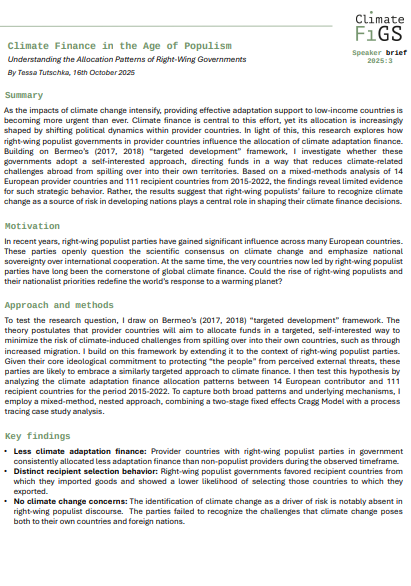 Climate FiGS

Speaker brief 2025:3

Climate Finance in the Age of Populism

Understanding the Allocation Patterns of Right-Wing Governments

By Tessa Tutschka, 16th October 2025

Summary

As the impacts of climate change intensify, providing effective adaptation support to low-income countries is becoming more urgent than ever. Climate finance is central to this effort, yet its allocation is increasingly shaped by shifting political dynamics within provider countries. In light of this, this research explores how right-wing populist governments in provider countries influence the allocation of climate adaptation finance. Building on Bermeo's (2017, 2018) "targeted development" framework, I investigate whether these governments adopt a self-interested approach, directing funds in a way that reduces climate-related challenges abroad from spilling over into their own territories. Based on a mixed-methods analysis of 14 European provider countries and 111 recipient countries from 2015-2022, the findings reveal limited evidence for such strategic behavior. Rather, the results suggest that right-wing populists' failure to recognize climate change as a source of risk in developing nations plays a central role in shaping their climate finance decisions.

Motivation

In recent years, right-wing populist parties have gained significant influence across many European countries. These parties openly question the scientific consensus on climate change and emphasize national sovereignty over international cooperation. At the same time, the very countries now led by right-wing populist parties have long been the cornerstone of global climate finance. Could the rise of right-wing populists and their nationalist priorities redefine the world's response to a warming planet?

Approach and methods

To test the research question, I draw on Bermeo's (2017, 2018) "targeted development" framework. The theory postulates that provider countries will aim to allocate funds in a targeted, self-interested way to minimize the risk of climate-induced challenges from spilling over into their own countries, such as through increased migration. I build on this framework by extending it to the context of right-wing populist parties. Given their core ideological commitment to protecting "the people" from perceived external threats, these parties are likely to embrace a similarly targeted approach to climate finance. I then test this hypothesis by analyzing the climate adaptation finance allocation patterns between 14 European contributor and 111 recipient countries for the period 2015-2022. To capture both broad patterns and underlying mechanisms, I employ a mixed-method, nested approach, combining a two-stage fixed effects Cragg Model with a process tracing case study analysis.

Key findings

• Less climate adaptation finance: Provider countries with right-wing populist parties in government consistently allocated less adaptation finance than non-populist providers during the observed timeframe.
• Distinct recipient selection behavior: Right-wing populist governments favored recipient countries from which they imported goods and showed a lower likelihood of selecting those countries to which they exported.
• No climate change concerns: The identification of climate change as a driver of risk is notably absent in right-wing populist discourse. The parties failed to recognize the challenges that climate change poses both to their own countries and foreign nations.